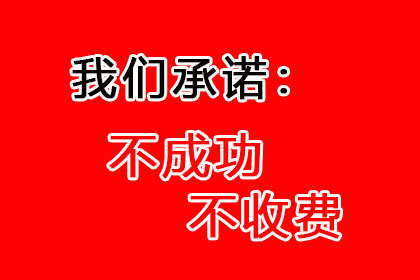 我们承诺：

不成功
不收费